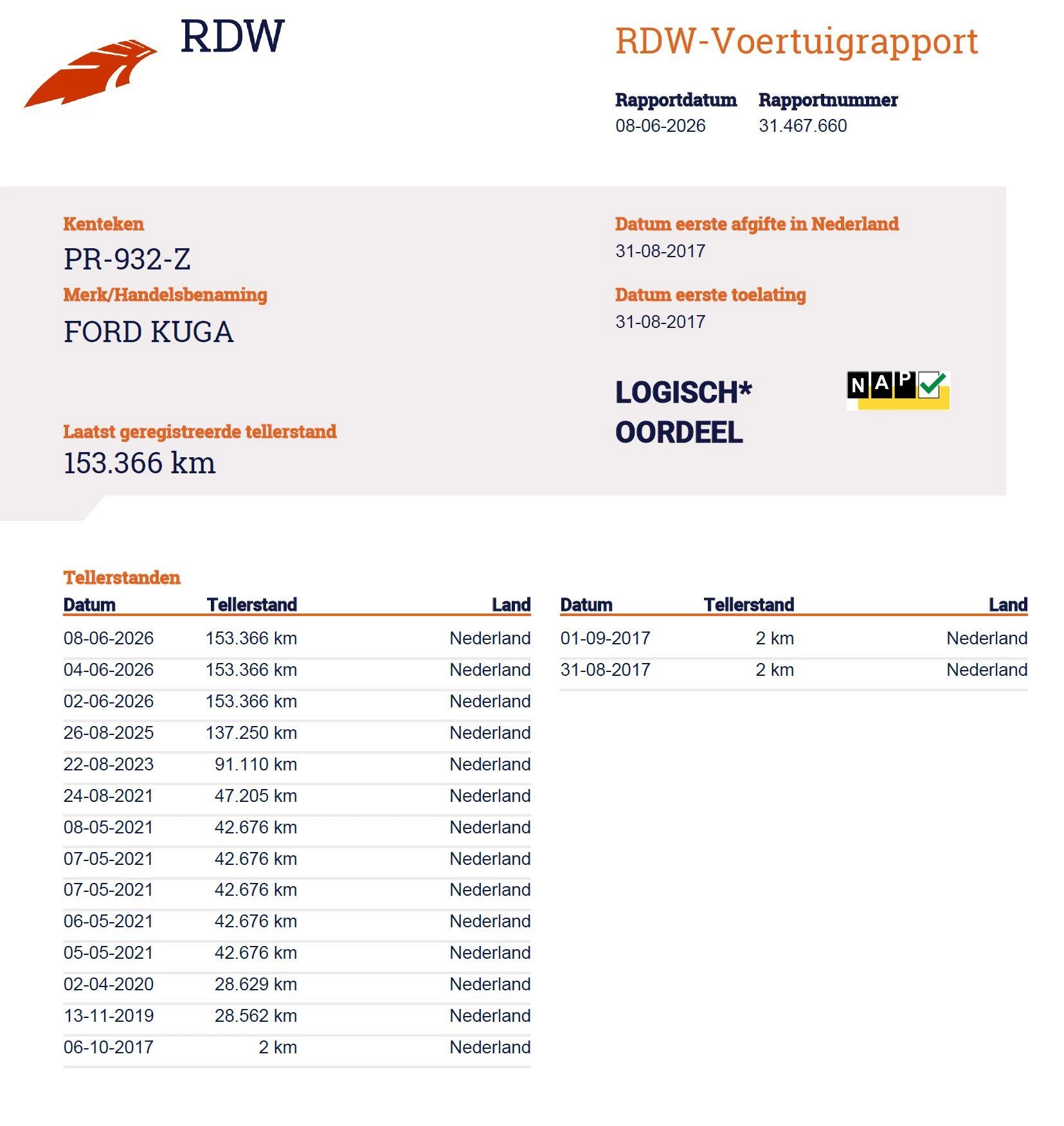 RDW

RDW-Voertuigrapport

Rapportdatum
08-06-2026

Rapportnummer
31.467.660

Kenteken
PR-932-Z

Merk/Handelsbenaming
FORD KUGA

Laatst geregistreerde tellerstand
153.366 km

Datum eerste afgifte in Nederland
31-08-2017

Datum eerste toelating
31-08-2017

LOGISCH*
OORDEEL

NAP

Tellerstanden

| Datum | Tellerstand | Land |
|---|---|---|
| 08-06-2026 | 153.366 km | Nederland |
| 04-06-2026 | 153.366 km | Nederland |
| 02-06-2026 | 153.366 km | Nederland |
| 26-08-2025 | 137.250 km | Nederland |
| 22-08-2023 | 91.110 km | Nederland |
| 24-08-2021 | 47.205 km | Nederland |
| 08-05-2021 | 42.676 km | Nederland |
| 07-05-2021 | 42.676 km | Nederland |
| 07-05-2021 | 42.676 km | Nederland |
| 06-05-2021 | 42.676 km | Nederland |
| 05-05-2021 | 42.676 km | Nederland |
| 02-04-2020 | 28.629 km | Nederland |
| 13-11-2019 | 28.562 km | Nederland |
| 06-10-2017 | 2 km | Nederland |

| Datum | Tellerstand | Land |
|---|---|---|
| 01-09-2017 | 2 km | Nederland |
| 31-08-2017 | 2 km | Nederland |